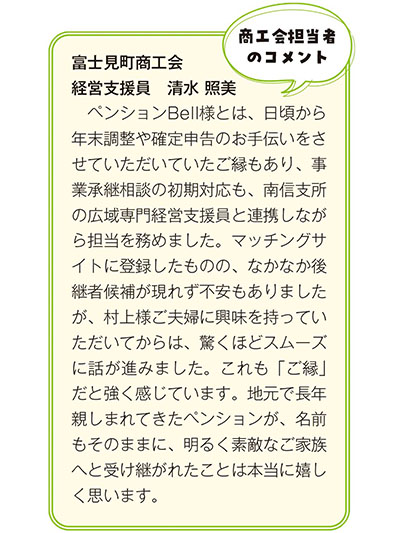 商工会担当者
のコメント

富士見町商工会
経営支援員 清水 照美

ペンションBell様とは、日頃から年末調整や確定申告のお手伝いをさせていただいていたご縁もあり、事業承継相談の初期対応も、南信支所の広域専門経営支援員と連携しながら担当を務めました。マッチングサイトに登録したものの、なかなか後継者候補が現れず不安もありましたが、村上様ご夫婦に興味を持っていただいてからは、驚くほどスムーズに話が進みました。これも「ご縁」だと強く感じています。地元で長年親しまれてきたペンションが、名前もそのままに、明るく素敵なご家族へと受け継がれたことは本当に嬉しく思います。